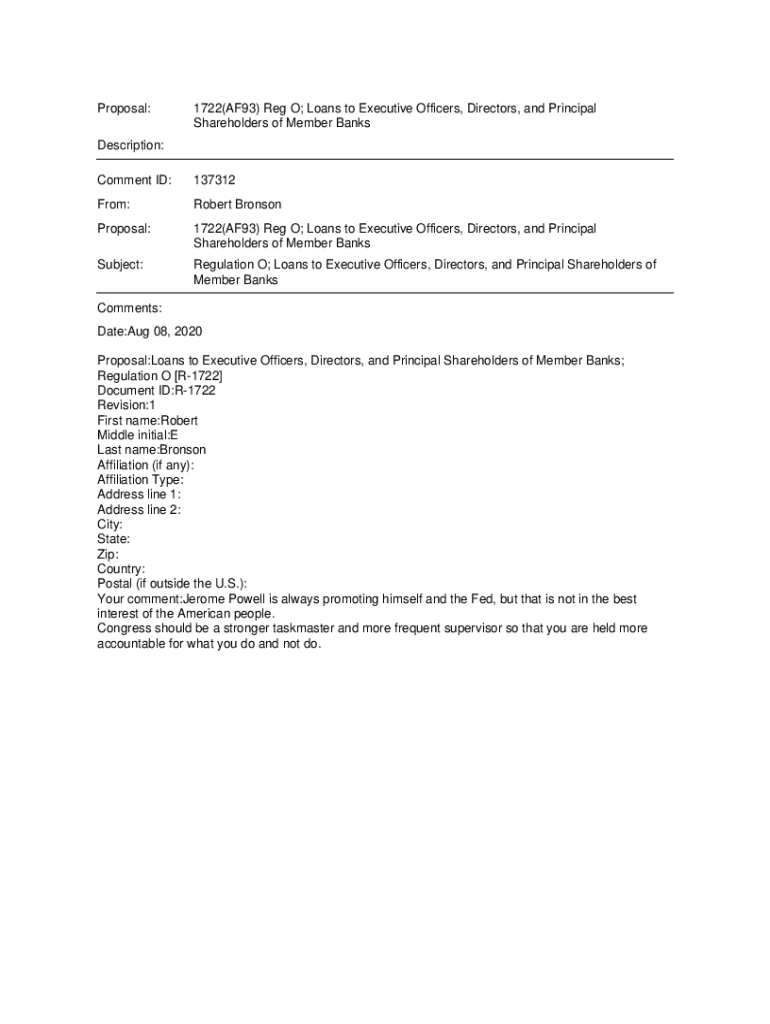 Proposal: 1722(AF93) Reg O; Loans to Executive Officers, Directors, and Principal Shareholders of Member Banks

Description:

Comment ID: 137312

From: Robert Bronson

Proposal: 1722(AF93) Reg O; Loans to Executive Officers, Directors, and Principal Shareholders of Member Banks

Subject: Regulation O; Loans to Executive Officers, Directors, and Principal Shareholders of Member Banks

Comments:

Date:Aug 08, 2020

Proposal:Loans to Executive Officers, Directors, and Principal Shareholders of Member Banks;
Regulation O [R-1722]
Document ID:R-1722
Revision:1
First name:Robert
Middle initial:E
Last name:Bronson
Affiliation (if any):
Affiliation Type:
Address line 1:
Address line 2:
City:
State:
Zip:
Country:
Postal (if outside the U.S.):
Your comment:Jerome Powell is always promoting himself and the Fed, but that is not in the best interest of the American people.
Congress should be a stronger taskmaster and more frequent supervisor so that you are held more accountable for what you do and not do.